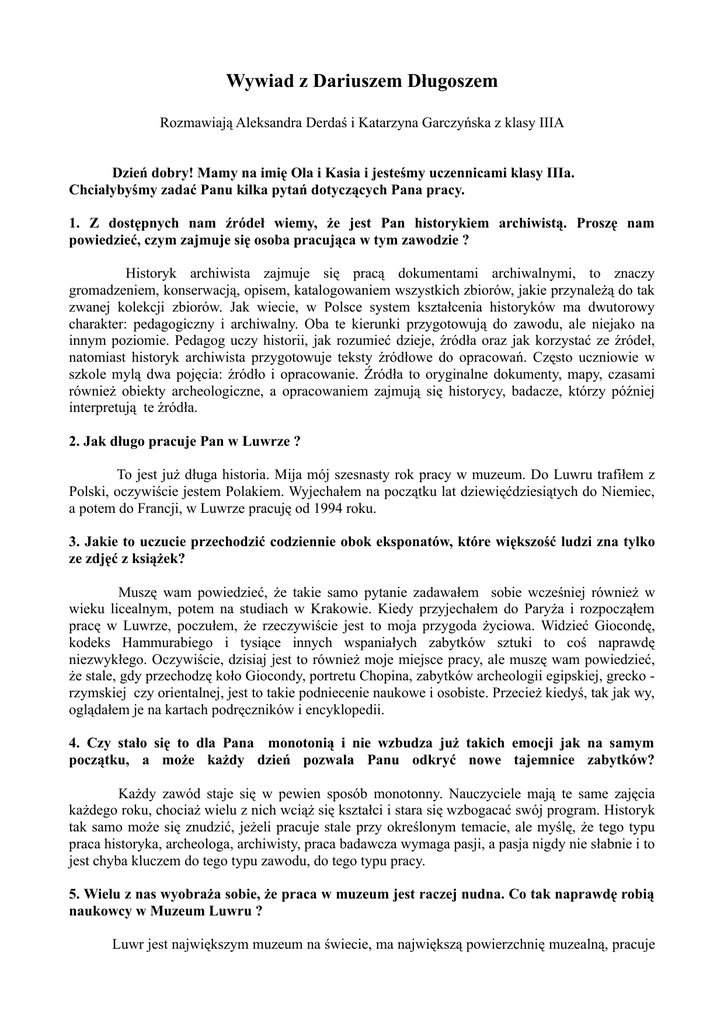 Wywiad z Dariuszem Długoszem

Rozmawiają Aleksandra Derdaś i Katarzyna Garczyńska z klasy IIIA

Dzień dobry! Mamy na imię Ola i Kasia i jesteśmy uczennicami klasy IIIa. Chciałybyśmy zadać Panu kilka pytań dotyczących Pana pracy.

1. Z dostępnych nam źródeł wiemy, że jest Pan historykiem archiwistą. Proszę nam powiedzieć, czym zajmuje się osoba pracująca w tym zawodzie ?

Historyk archiwista zajmuje się pracą dokumentami archiwalnymi, to znaczy gromadzeniem, konserwacją, opisem, katalogowaniem wszystkich zbiorów, jakie przynależą do tak zwanej kolekcji zbiorów. Jak wiecie, w Polsce system kształcenia historyków ma dwutorowy charakter: pedagogiczny i archiwalny. Oba te kierunki przygotowują do zawodu, ale niejako na innym poziomie. Pedagog uczy historii, jak rozumieć dzieje, źródła oraz jak korzystać ze źródeł, natomiast historyk archiwista przygotowuje teksty źródłowe do opracowań. Często uczniowie w szkole mylą dwa pojęcia: źródło i opracowanie. Źródła to oryginalne dokumenty, mapy, czasami również obiekty archeologiczne, a opracowaniem zajmują się historycy, badacze, którzy później interpretują te źródła.

2. Jak długo pracuje Pan w Luwrze ?

To jest już długa historia. Mija mój szesnasty rok pracy w muzeum. Do Luwru trafiłem z Polski, oczywiście jestem Polakiem. Wyjechałem na początku lat dziewięćdziesiątych do Niemiec, a potem do Francji, w Luwrze pracuję od 1994 roku.

3. Jakie to uczucie przechodzić codziennie obok eksponatów, które większość ludzi zna tylko ze zdjęć z książek?

Muszę wam powiedzieć, że takie samo pytanie zadawałem sobie wcześniej również w wieku licealnym, potem na studiach w Krakowie. Kiedy przyjechałem do Paryża i rozpocząłem pracę w Luwrze, poczułem, że rzeczywiście jest to moja przygoda życiowa. Widzieć Giocondę, kodeks Hammurabiego i tysiące innych wspaniałych zabytków sztuki to coś naprawdę niezwykłego. Oczywiście, dzisiaj jest to również moje miejsce pracy, ale muszę wam powiedzieć, że stale, gdy przechodzę koło Giocondy, portretu Chopina, zabytków archeologii egipskiej, grecko - rzymskiej czy orientalnej, jest to takie podniecenie naukowe i osobiste. Przecież kiedyś, tak jak wy, oglądałem je na kartach podręczników i encyklopedii.

4. Czy stało się to dla Pana monotonią i nie wzbudza już takich emocji jak na samym początku, a może każdy dzień pozwala Panu odkryć nowe tajemnice zabytków?

Każdy zawód staje się w pewien sposób monotonny. Nauczyciele mają te same zajęcia każdego roku, chociaż wielu z nich wciąż się kształci i stara się wzbogacać swój program. Historyk tak samo może się znudzić, jeżeli pracuje stale przy określonym temacie, ale myślę, że tego typu praca historyka, archeologa, archiwisty, praca badawcza wymaga pasji, a pasja nigdy nie słabnie i to jest chyba kluczem do tego typu zawodu, do tego typu pracy.

5. Wielu z nas wyobraża sobie, że praca w muzeum jest raczej nudna. Co tak naprawdę robią naukowcy w Muzeum Luwru ?

Luwr jest największym muzeum na świecie, ma największą powierzchnię muzealną, pracuje